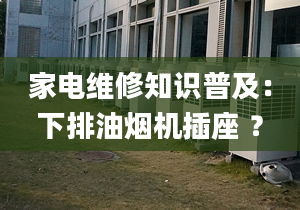 家电维修知识普及：
下排油烟机插座 ？